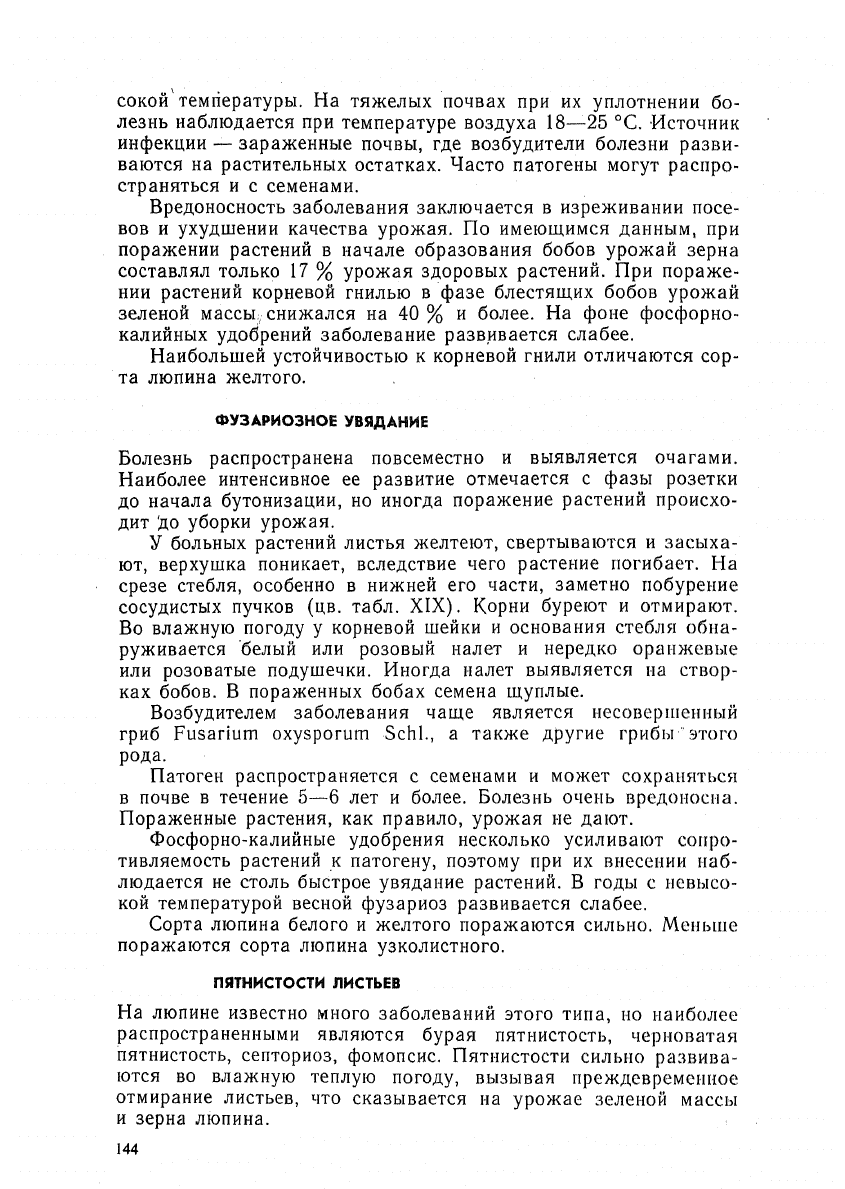 сокой температуры. На тяжелых почвах при их уплотнении болезнь наблюдается при температуре воздуха 18—25 °С. Источник инфекции — зараженные почвы, где возбудители болезни развиваются на растительных остатках. Часто патогены могут распространяться и с семенами.

Вредоносность заболевания заключается в изреживании посевов и ухудшении качества урожая. По имеющимся данным, при поражении растений в начале образования бобов урожай зерна составлял только 17 % урожая здоровых растений. При поражении растений корневой гнилью в фазе блестящих бобов урожай зеленой массы снижался на 40 % и более. На фоне фосфорно-калийных удобрений заболевание развивается слабее.

Наибольшей устойчивостью к корневой гнили отличаются сорта люпина желтого.

ФУЗАРИОЗНОЕ УВЯДАНИЕ

Болезнь распространена повсеместно и выявляется очагами. Наиболее интенсивное ее развитие отмечается с фазы розетки до начала бутонизации, но иногда поражение растений происходит до уборки урожая.

У больных растений листья желтеют, свертываются и засыхают, верхушка поникает, вследствие чего растение погибает. На срезе стебля, особенно в нижней его части, заметно побурение сосудистых пучков (цв. табл. XIX). Корни буреют и отмирают. Во влажную погоду у корневой шейки и основания стебля обнаруживается белый или розовый налет и нередко оранжевые или розоватые подушечки. Иногда налет выявляется на створках бобов. В пораженных бобах семена щуплые.

Возбудителем заболевания чаще является несовершенный гриб Fusarium oxysporum Schl., а также другие грибы этого рода.

Патоген распространяется с семенами и может сохраняться в почве в течение 5—6 лет и более. Болезнь очень вредоносна. Пораженные растения, как правило, урожая не дают.

Фосфорно-калийные удобрения несколько усиливают сопротивляемость растений к патогену, поэтому при их внесении наблюдается не столь быстрое увядание растений. В годы с невысокой температурой весной фузариоз развивается слабее.

Сорта люпина белого и желтого поражаются сильно. Меньше поражаются сорта люпина узколистного.

ПЯТНИСТОСТИ ЛИСТЬЕВ

На люпине известно много заболеваний этого типа, но наиболее распространенными являются бурая пятнистость, черноватая пятнистость, септориоз, фомопсис. Пятнистости сильно развиваются во влажную теплую погоду, вызывая преждевременное отмирание листьев, что сказывается на урожае зеленой массы и зерна люпина.

144